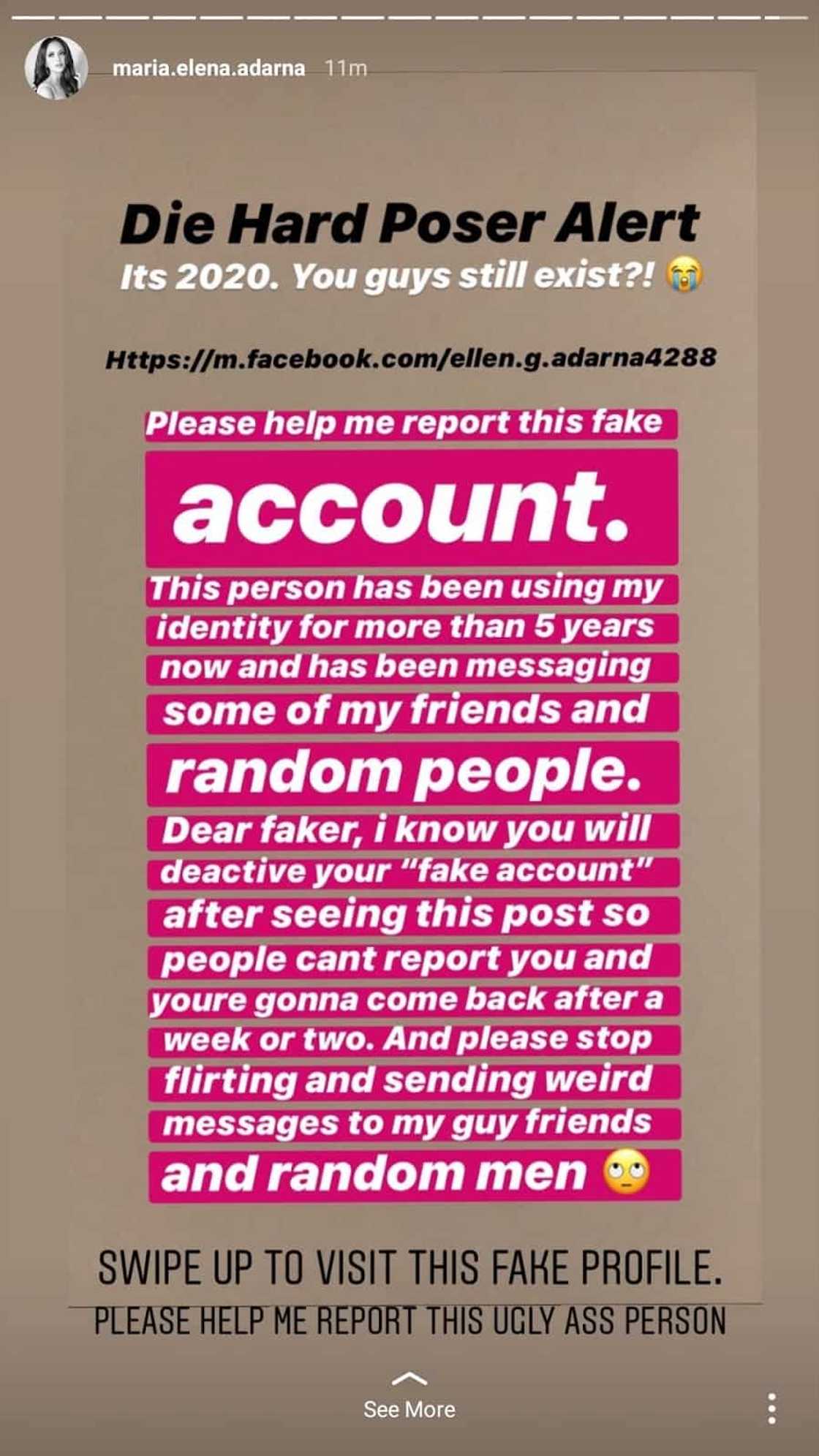 maria.elena.adarna 11m

Die Hard Poser Alert
Its 2020. You guys still exist?! 😭

Https://m.facebook.com/ellen.g.adarna4288

Please help me report this fake account. This person has been using my identity for more than 5 years now and has been messaging some of my friends and random people. Dear faker, i know you will deactive your "fake account" after seeing this post so people cant report you and youre gonna come back after a week or two. And please stop flirting and sending weird messages to my guy friends and random men 🙄

SWIPE UP TO VISIT THIS FAKE PROFILE.
PLEASE HELP ME REPORT THIS UGLY ASS PERSON

See More